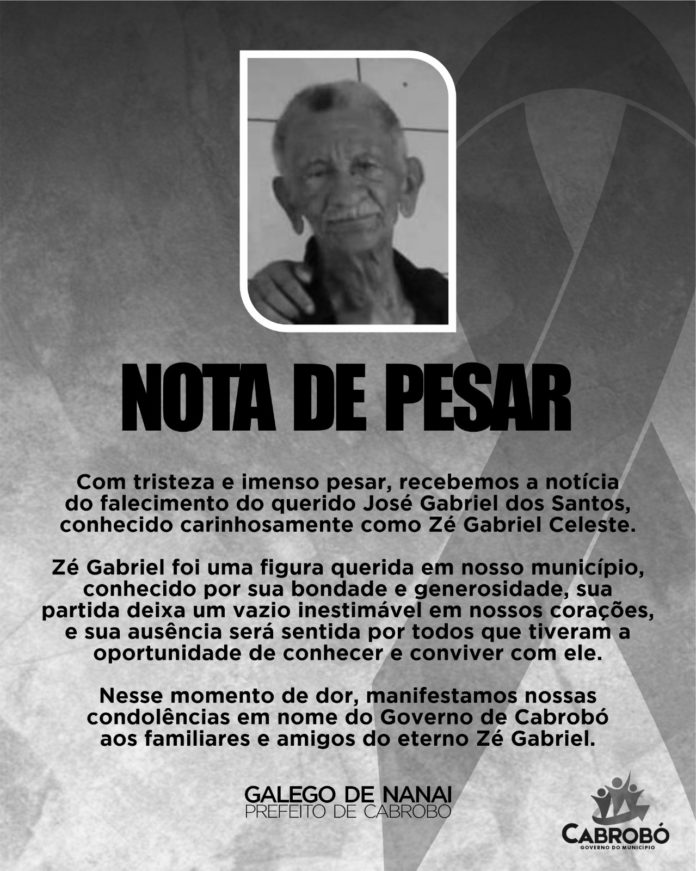 NOTA DE PESAR

Com tristeza e imenso pesar, recebemos a notícia do falecimento do querido José Gabriel dos Santos, conhecido carinhosamente como Zé Gabriel Celeste.

Zé Gabriel foi uma figura querida em nosso município, conhecido por sua bondade e generosidade, sua partida deixa um vazio inestimável em nossos corações, e sua ausência será sentida por todos que tiveram a oportunidade de conhecer e conviver com ele.

Nesse momento de dor, manifestamos nossas condolências em nome do Governo de Cabrobó aos familiares e amigos do eterno Zé Gabriel.

GALEGO DE NANAI
PREFEITO DE CABROBÓ

CABROBÓ
GOVERNO DO MUNICÍPIO